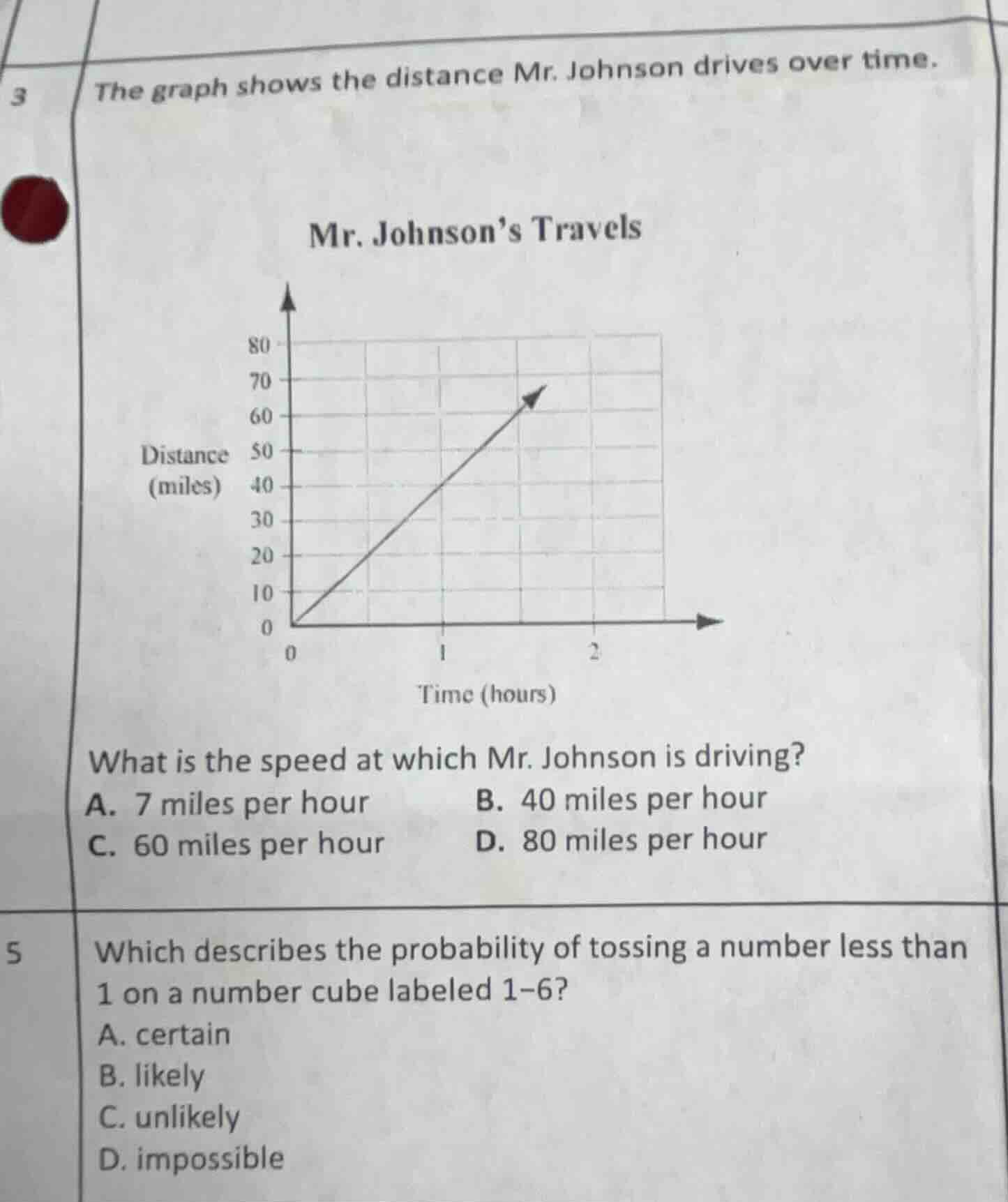 3 The graph shows the distance Mr. Johnson drives over time.

Mr. Johnson's Travels

Distance (miles)

80
70
60
50
40
30
20
10
0

0
1
2

Time (hours)

What is the speed at which Mr. Johnson is driving?

A. 7 miles per hour
B. 40 miles per hour
C. 60 miles per hour
D. 80 miles per hour

5 Which describes the probability of tossing a number less than 1 on a number cube labeled 1–6?

A. certain
B. likely
C. unlikely
D. impossible